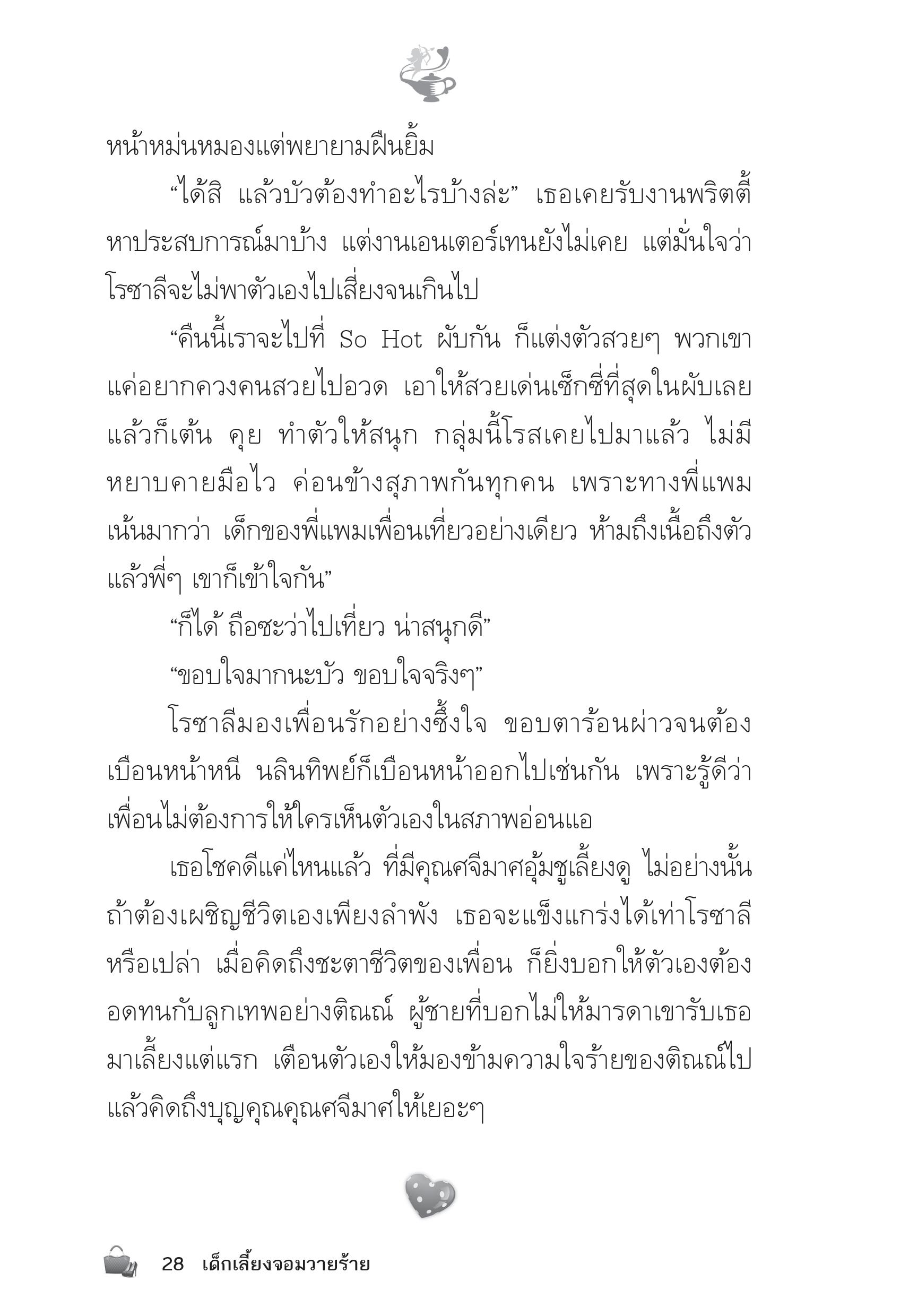 หน้าหม่นหมองแต่พยายามฝืนยิ้ม

“ได้สิ แล้วบัวต้องทำอะไรบ้างล่ะ” เธอเคยรับงานพริตตี้หาประสบการณ์มาบ้าง แต่งานเอนเตอร์เทนยังไม่เคย แต่มั่นใจว่าโรซาลีจะไม่พาตัวเองไปเสี่ยงจนเกินไป

“คืนนี้เราจะไปที่ So Hot ผับกัน ก็แต่งตัวสวยๆ พวกเขาแค่อยากควงคนสวยไปอวด เอาให้สวยเด่นเซ็กซี่ที่สุดในผับเลย แล้วก็เต้น คุย ทำตัวให้สนุก กลุ่มนี้โรสเคยไปมาแล้ว ไม่มีหยาบคายมือไว ค่อนข้างสุภาพกันทุกคน เพราะทางพี่แพมเน้นมากว่า เด็กของพี่แพมเพื่อนเที่ยวอย่างเดียว ห้ามถึงเนื้อถึงตัว แล้วพี่ๆ เขาก็เข้าใจกัน”

“ก็ได้ ถือซะว่าไปเที่ยว น่าสนุกดี”

“ขอบใจมากนะบัว ขอบใจจริงๆ”

โรซาลีมองเพื่อนรักอย่างซึ้งใจ ขอบตาร้อนผ่าวจนต้องเบือนหน้าหนี นลินทิพย์ก็เบือนหน้าออกไปเช่นกัน เพราะรู้ดีว่าเพื่อนไม่ต้องการให้ใครเห็นตัวเองในสภาพอ่อนแอ

เธอโชคดีแค่ไหนแล้ว ที่มีคุณศจีมาศอุ้มชูเลี้ยงดู ไม่อย่างนั้นถ้าต้องเผชิญชีวิตเองเพียงลำพัง เธอจะแข็งแกร่งได้เท่าโรซาลีหรือเปล่า เมื่อคิดถึงชะตาชีวิตของเพื่อน ก็ยิ่งบอกให้ตัวเองต้องอดทนกับลูกเทพอย่างติณณ์ ผู้ชายที่บอกไม่ให้มารดาเขารับเธอมาเลี้ยงแต่แรก เตือนตัวเองให้มองข้ามความใจร้ายของติณณ์ไป แล้วคิดถึงบุญคุณคุณศจีมาศให้เยอะๆ

28 เด็กเลี้ยงจอมวายร้าย